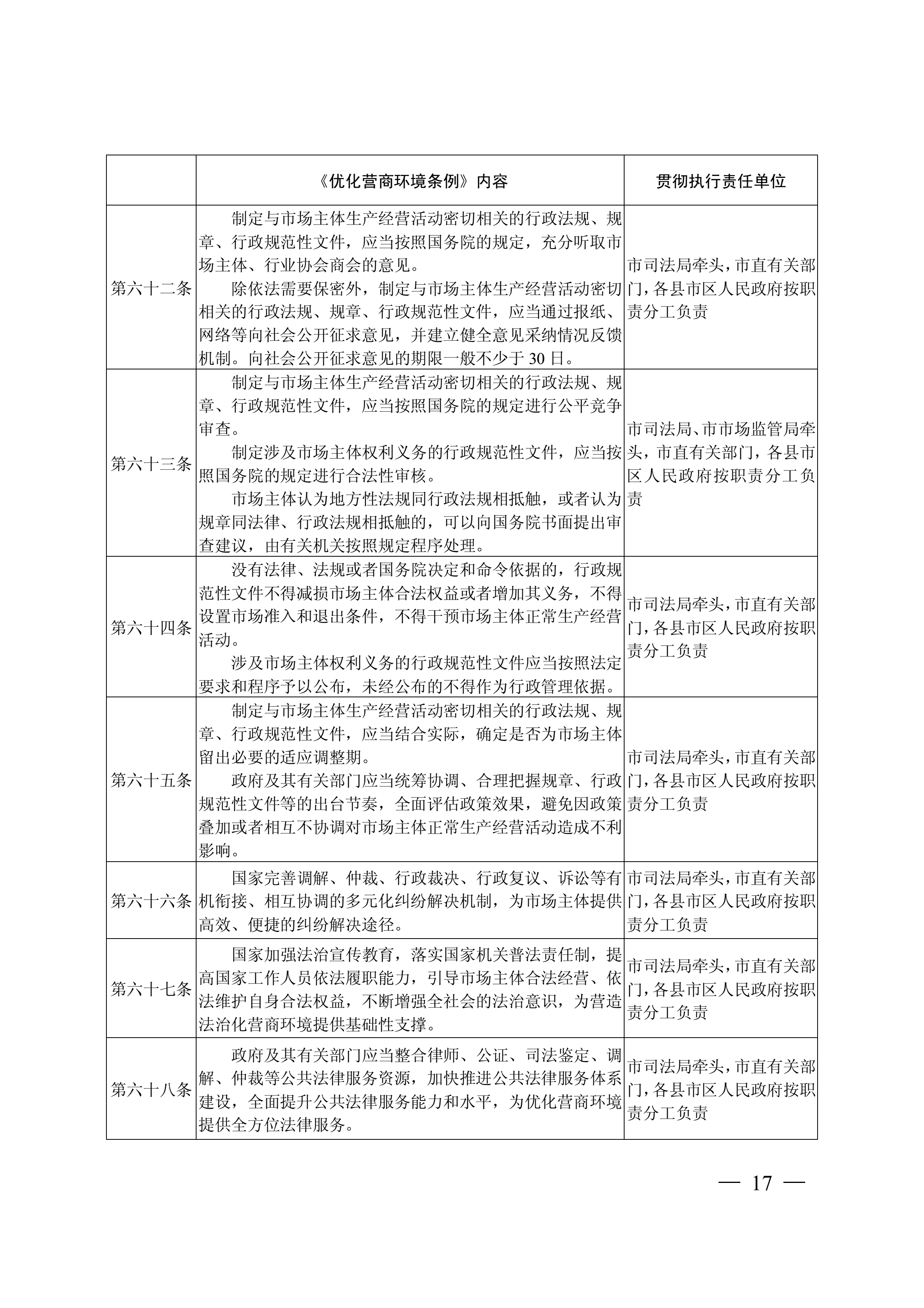 |  | 《优化营商环境条例》内容 | 贯彻执行责任单位 |
|---|---|---|
| 第六十二条 | 制定与市场主体生产经营活动密切相关的行政法规、规章、行政规范性文件，应当按照国务院的规定，充分听取市场主体、行业协会商会的意见。<br>除依法需要保密外，制定与市场主体生产经营活动密切相关的行政法规、规章、行政规范性文件，应当通过报纸、网络等向社会公开征求意见，并建立健全意见采纳情况反馈机制。向社会公开征求意见的期限一般不少于 30 日。 | 市司法局牵头，市直有关部门，各县市区人民政府按职责分工负责 |
| 第六十三条 | 制定与市场主体生产经营活动密切相关的行政法规、规章、行政规范性文件，应当按照国务院的规定进行公平竞争审查。<br>制定涉及市场主体权利义务的行政规范性文件，应当按照国务院的规定进行合法性审核。<br>市场主体认为地方性法规同行政法规相抵触，或者认为规章同法律、行政法规相抵触的，可以向国务院书面提出审查建议，由有关机关按照规定程序处理。 | 市司法局、市市场监管局牵头，市直有关部门，各县市区人民政府按职责分工负责 |
| 第六十四条 | 没有法律、法规或者国务院决定和命令依据的，行政规范性文件不得减损市场主体合法权益或者增加其义务，不得设置市场准入和退出条件，不得干预市场主体正常生产经营活动。<br>涉及市场主体权利义务的行政规范性文件应当按照法定要求和程序予以公布，未经公布的不得作为行政管理依据。 | 市司法局牵头，市直有关部门，各县市区人民政府按职责分工负责 |
| 第六十五条 | 制定与市场主体生产经营活动密切相关的行政法规、规章、行政规范性文件，应当结合实际，确定是否为市场主体留出必要的适应调整期。<br>政府及其有关部门应当统筹协调、合理把握规章、行政规范性文件等的出台节奏，全面评估政策效果，避免因政策叠加或者相互不协调对市场主体正常生产经营活动造成不利影响。 | 市司法局牵头，市直有关部门，各县市区人民政府按职责分工负责 |
| 第六十六条 | 国家完善调解、仲裁、行政裁决、行政复议、诉讼等有机衔接、相互协调的多元化纠纷解决机制，为市场主体提供高效、便捷的纠纷解决途径。 | 市司法局牵头，市直有关部门，各县市区人民政府按职责分工负责 |
| 第六十七条 | 国家加强法治宣传教育，落实国家机关普法责任制，提高国家工作人员依法履职能力，引导市场主体合法经营、依法维护自身合法权益，不断增强全社会的法治意识，为营造法治化营商环境提供基础性支撑。 | 市司法局牵头，市直有关部门，各县市区人民政府按职责分工负责 |
| 第六十八条 | 政府及其有关部门应当整合律师、公证、司法鉴定、调解、仲裁等公共法律服务资源，加快推进公共法律服务体系建设，全面提升公共法律服务能力和水平，为优化营商环境提供全方位法律服务。 | 市司法局牵头，市直有关部门，各县市区人民政府按职责分工负责 |

— 17 —